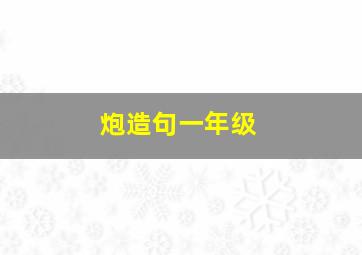 炮造句一年级